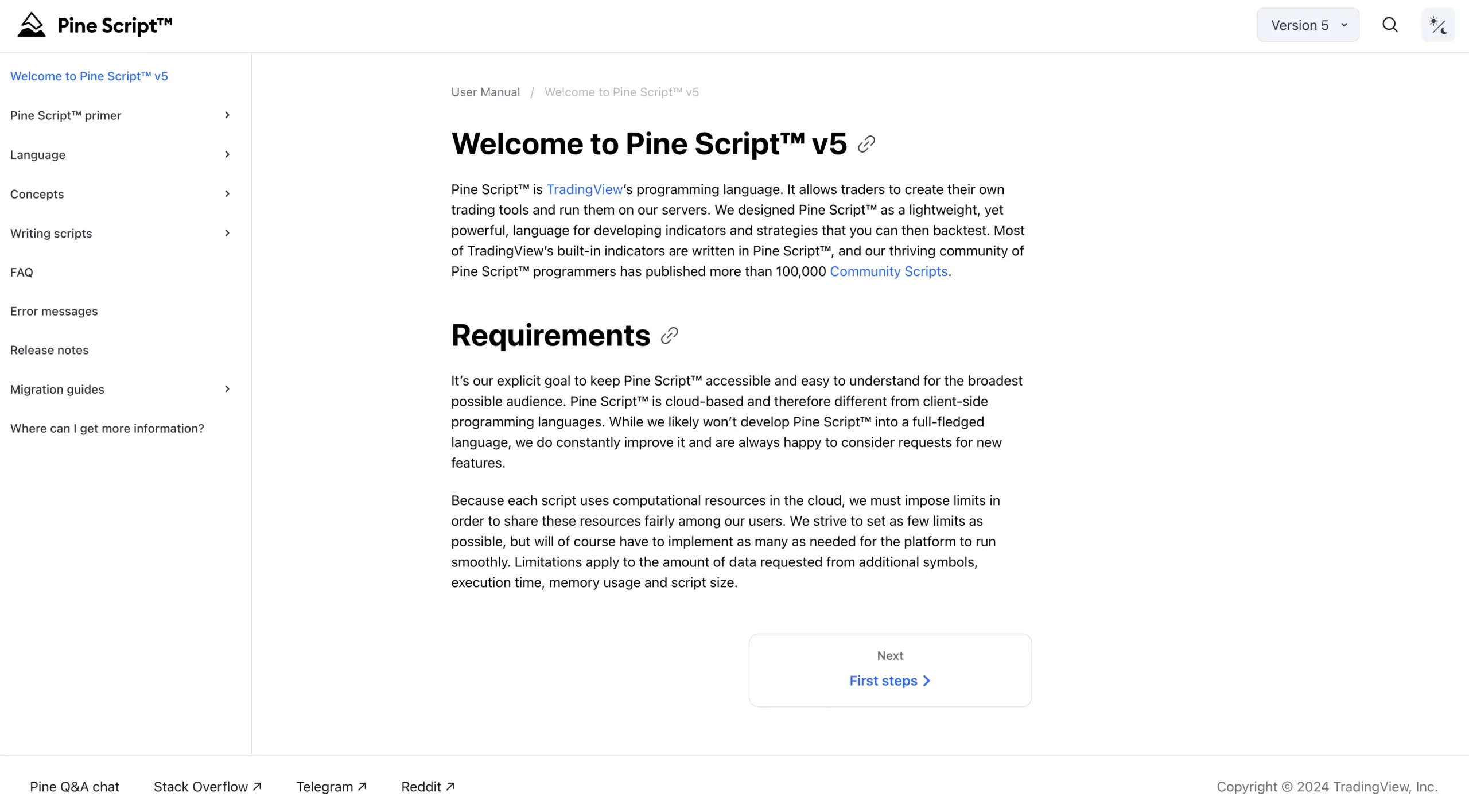 Pine Script™

Version 5

Welcome to Pine Script™ v5

Pine Script™ primer

Language

Concepts

Writing scripts

FAQ

Error messages

Release notes

Migration guides

Where can I get more information?

User Manual / Welcome to Pine Script™ v5

Welcome to Pine Script™ v5

Pine Script™ is TradingView's programming language. It allows traders to create their own trading tools and run them on our servers. We designed Pine Script™ as a lightweight, yet powerful, language for developing indicators and strategies that you can then backtest. Most of TradingView's built-in indicators are written in Pine Script™, and our thriving community of Pine Script™ programmers has published more than 100,000 Community Scripts.

Requirements

It's our explicit goal to keep Pine Script™ accessible and easy to understand for the broadest possible audience. Pine Script™ is cloud-based and therefore different from client-side programming languages. While we likely won't develop Pine Script™ into a full-fledged language, we do constantly improve it and are always happy to consider requests for new features.

Because each script uses computational resources in the cloud, we must impose limits in order to share these resources fairly among our users. We strive to set as few limits as possible, but will of course have to implement as many as needed for the platform to run smoothly. Limitations apply to the amount of data requested from additional symbols, execution time, memory usage and script size.

Next
First steps

Pine Q&A chat   Stack Overflow ↗   Telegram ↗   Reddit ↗

Copyright © 2024 TradingView, Inc.